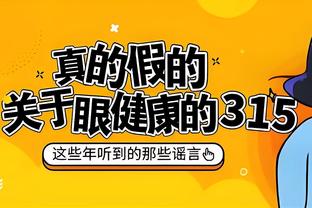 真的假的
关于眼健康的315

这些年听到的那些谣言